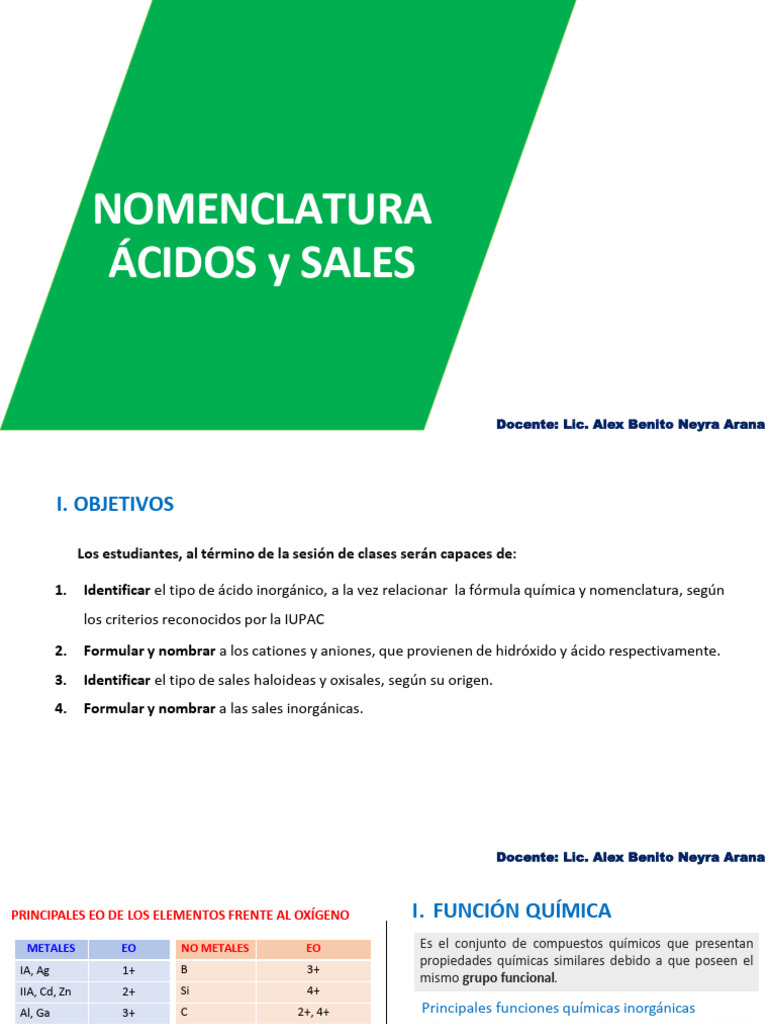 NOMENCLATURA ÁCIDOS y SALES

Docente: Lic. Alex Benito Neyra Arana

I. OBJETIVOS

Los estudiantes, al término de la sesión de clases serán capaces de:

1. Identificar el tipo de ácido inorgánico, a la vez relacionar la fórmula química y nomenclatura, según los criterios reconocidos por la IUPAC

2. Formular y nombrar a los cationes y aniones, que provienen de hidróxido y ácido respectivamente.

3. Identificar el tipo de sales haloideas y oxisales, según su origen.

4. Formular y nombrar a las sales inorgánicas.

Docente: Lic. Alex Benito Neyra Arana

PRINCIPALES EO DE LOS ELEMENTOS FRENTE AL OXÍGENO

| METALES | EO |
|---|---|
| IA, Ag | 1+ |
| IIA, Cd, Zn | 2+ |
| Al, Ga | 3+ |

| NO METALES | EO |
|---|---|
| B | 3+ |
| Si | 4+ |
| C | 2+, 4+ |

I. FUNCIÓN QUÍMICA

Es el conjunto de compuestos químicos que presentan propiedades químicas similares debido a que poseen el mismo grupo funcional.

Principales funciones químicas inorgánicas